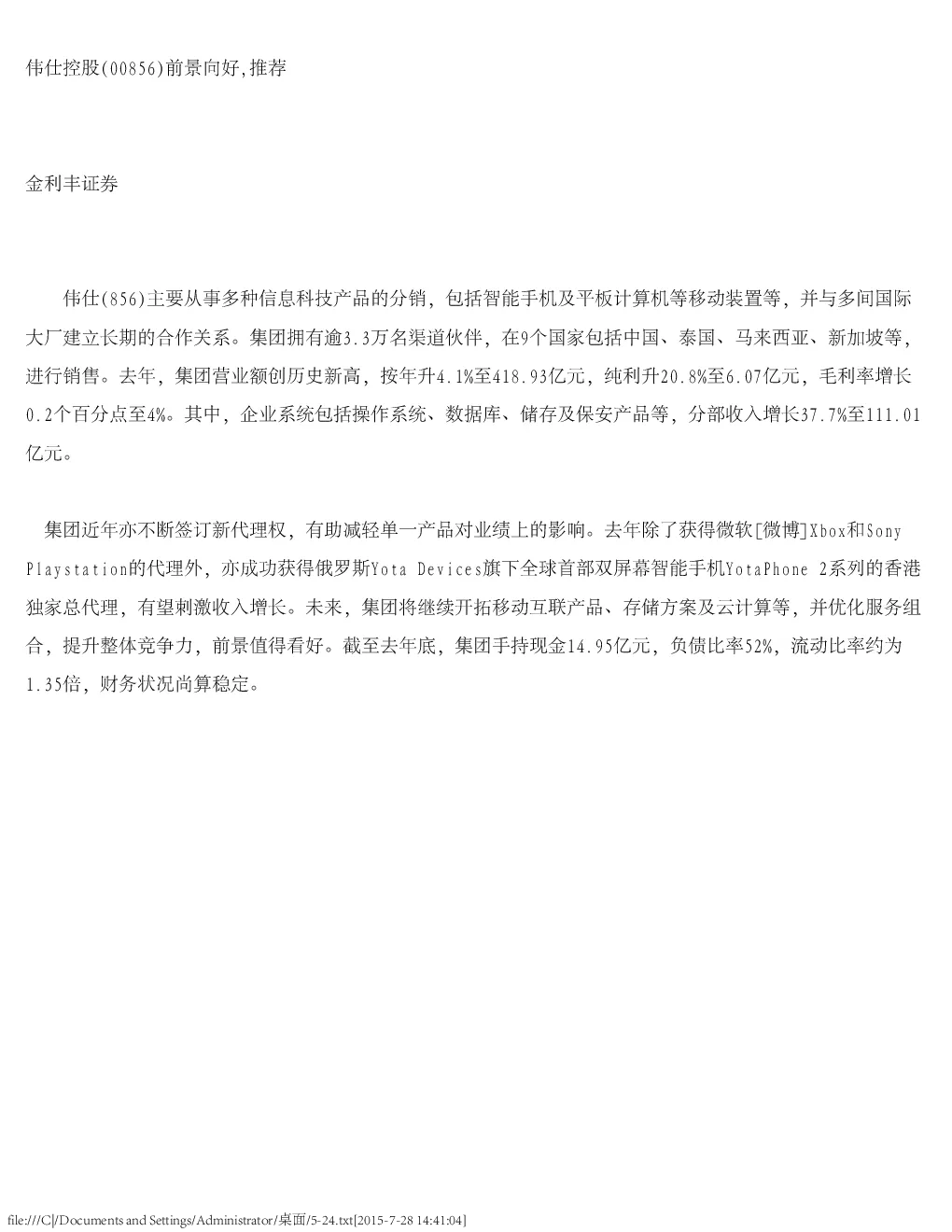 伟仕控股(00856)前景向好,推荐

金利丰证券

伟仕(856)主要从事多种信息科技产品的分销，包括智能手机及平板计算机等移动装置等，并与多间国际大厂建立长期的合作关系。集团拥有逾3.3万名渠道伙伴，在9个国家包括中国、泰国、马来西亚、新加坡等，进行销售。去年，集团营业额创历史新高，按年升4.1%至418.93亿元，纯利升20.8%至6.07亿元，毛利率增长0.2个百分点至4%。其中，企业系统包括操作系统、数据库、储存及保安产品等，分部收入增长37.7%至111.01亿元。

集团近年亦不断签订新代理权，有助减轻单一产品对业绩上的影响。去年除了获得微软[微博]Xbox和Sony Playstation的代理外，亦成功获得俄罗斯Yota Devices旗下全球首部双屏幕智能手机YotaPhone 2系列的香港独家总代理，有望刺激收入增长。未来，集团将继续开拓移动互联产品、存储方案及云计算等，并优化服务组合，提升整体竞争力，前景值得看好。截至去年底，集团手持现金14.95亿元，负债比率52%，流动比率约为1.35倍，财务状况尚算稳定。

file:///C|/Documents and Settings/Administrator/桌面/5-24.txt[2015-7-28 14:41:04]